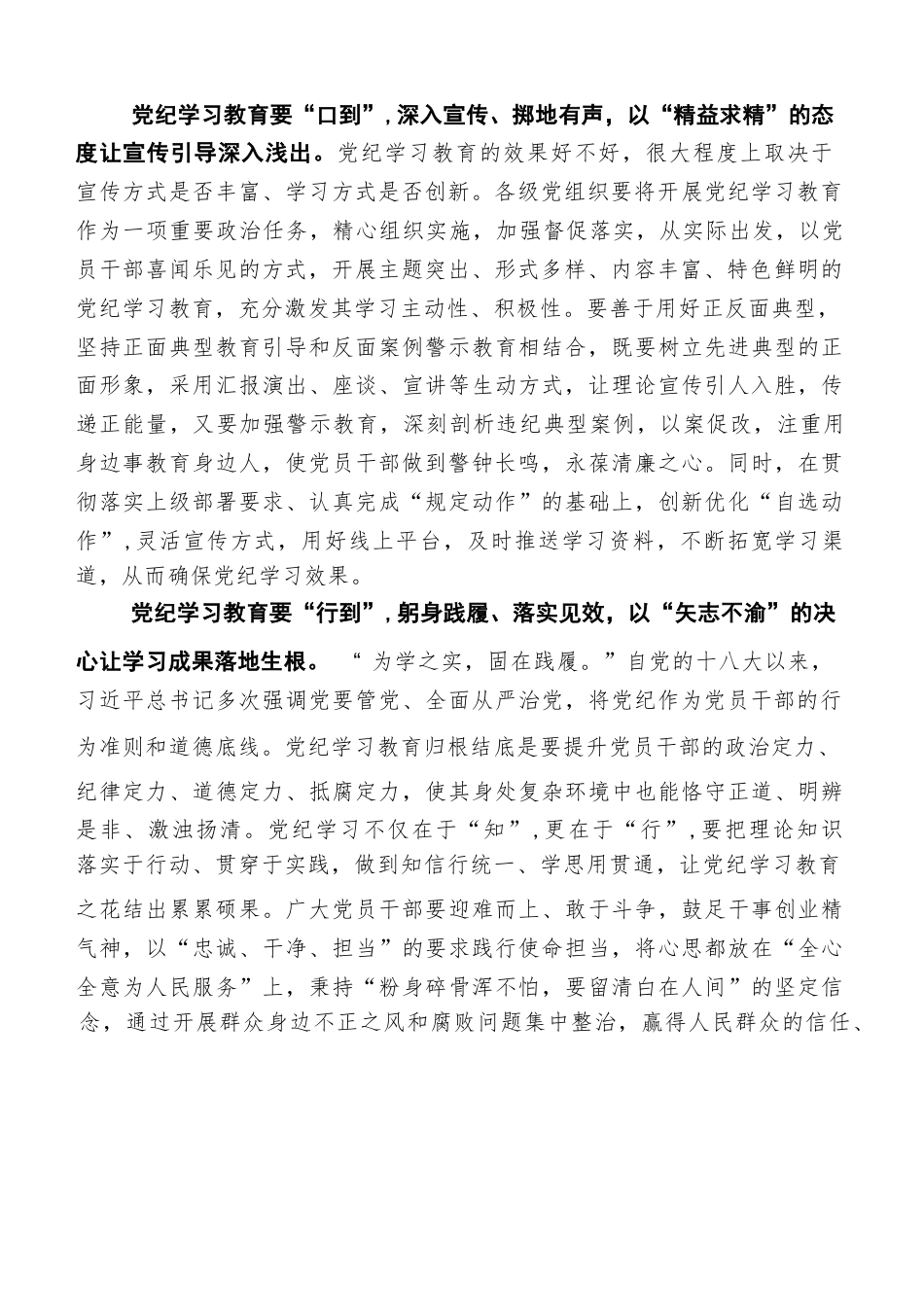 党纪学习教育要“口到”，深入宣传、掷地有声，以“精益求精”的态度让宣传引导深入浅出。党纪学习教育的效果好不好，很大程度上取决于宣传方式是否丰富、学习方式是否创新。各级党组织要将开展党纪学习教育作为一项重要政治任务，精心组织实施，加强督促落实，从实际出发，以党员干部喜闻乐见的方式，开展主题突出、形式多样、内容丰富、特色鲜明的党纪学习教育，充分激发其学习主动性、积极性。要善于用好正反面典型，坚持正面典型教育引导和反面案例警示教育相结合，既要树立先进典型的正面形象，采用汇报演出、座谈、宣讲等生动方式，让理论宣传引人入胜，传递正能量，又要加强警示教育，深刻剖析违纪典型案例，以案促改，注重用身边事教育身边人，使党员干部做到警钟长鸣，永葆清廉之心。同时，在贯彻落实上级部署要求、认真完成“规定动作”的基础上，创新优化“自选动作”，灵活宣传方式，用好线上平台，及时推送学习资料，不断拓宽学习渠道，从而确保党纪学习效果。

党纪学习教育要“行到”，躬身践履、落实见效，以“矢志不渝”的决心让学习成果落地生根。“为学之实，固在践履。”自党的十八大以来，习近平总书记多次强调党要管党、全面从严治党，将党纪作为党员干部的行为准则和道德底线。党纪学习教育归根结底是要提升党员干部的政治定力、纪律定力、道德定力、抵腐定力，使其身处复杂环境中也能恪守正道、明辨是非、激浊扬清。党纪学习不仅在于“知”，更在于“行”，要把理论知识落实于行动、贯穿于实践，做到知信行统一、学思用贯通，让党纪学习教育之花结出累累硕果。广大党员干部要迎难而上、敢于斗争，鼓足干事创业精气神，以“忠诚、干净、担当”的要求践行使命担当，将心思都放在“全心全意为人民服务”上，秉持“粉身碎骨浑不怕，要留清白在人间”的坚定信念，通过开展群众身边不正之风和腐败问题集中整治，赢得人民群众的信任、